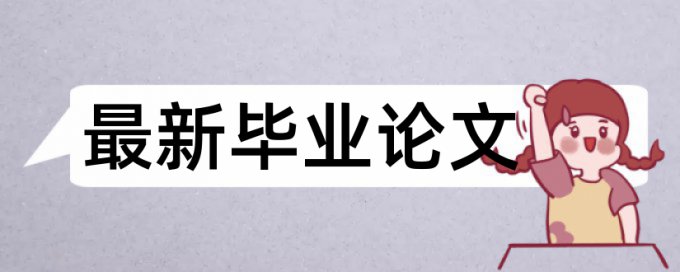 最新毕业论文